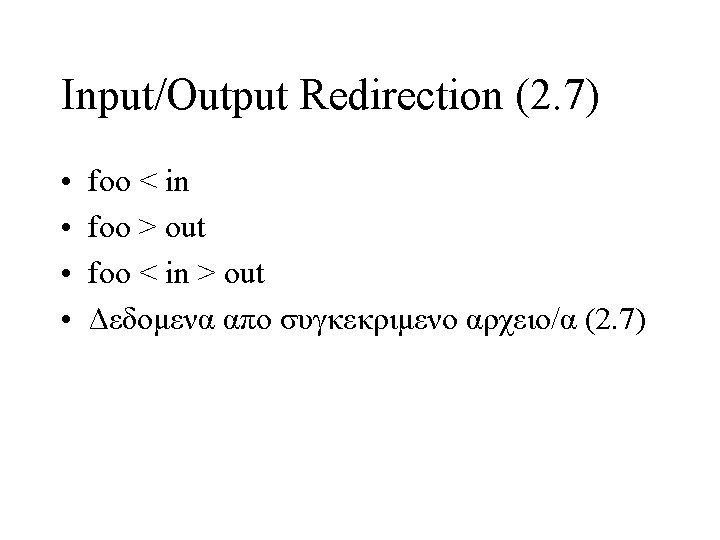 Input/Output Redirection (2.7)

• foo < in
• foo > out
• foo < in > out
• Δεδομενα απο συγκεκριμενο αρχειο/α (2.7)